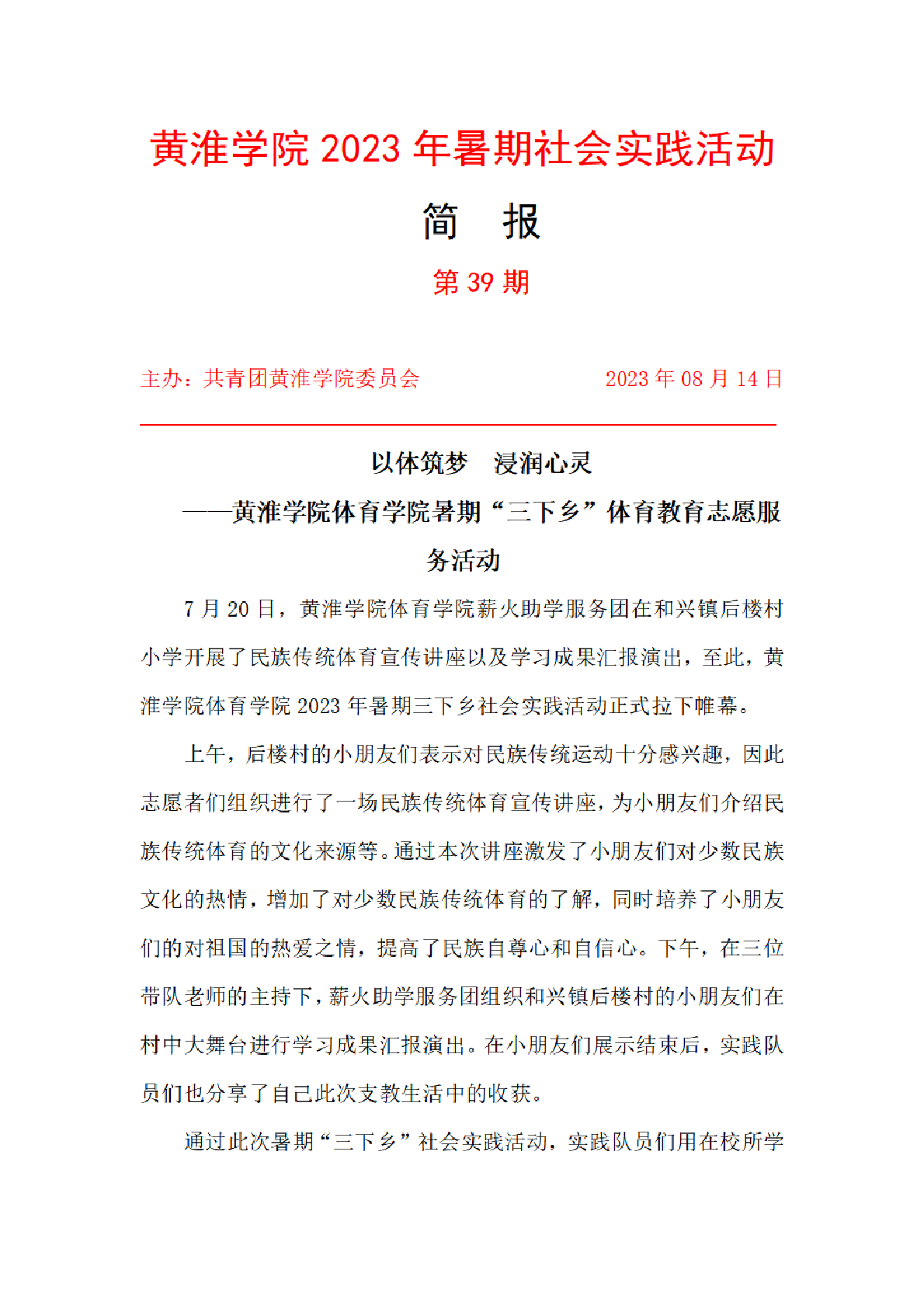 黄淮学院 2023 年暑期社会实践活动

简　报

第 39 期

主办：共青团黄淮学院委员会　　　　2023 年 08 月 14 日

以体筑梦　浸润心灵

——黄淮学院体育学院暑期“三下乡”体育教育志愿服务活动

7 月 20 日，黄淮学院体育学院薪火助学服务团在和兴镇后楼村小学开展了民族传统体育宣传讲座以及学习成果汇报演出，至此，黄淮学院体育学院 2023 年暑期三下乡社会实践活动正式拉下帷幕。

上午，后楼村的小朋友们表示对民族传统运动十分感兴趣，因此志愿者们组织进行了一场民族传统体育宣传讲座，为小朋友们介绍民族传统体育的文化来源等。通过本次讲座激发了小朋友们对少数民族文化的热情，增加了对少数民族传统体育的了解，同时培养了小朋友们的对祖国的热爱之情，提高了民族自尊心和自信心。下午，在三位带队老师的主持下，薪火助学服务团组织和兴镇后楼村的小朋友们在村中大舞台进行学习成果汇报演出。在小朋友们展示结束后，实践队员们也分享了自己此次支教生活中的收获。

通过此次暑期“三下乡”社会实践活动，实践队员们用在校所学